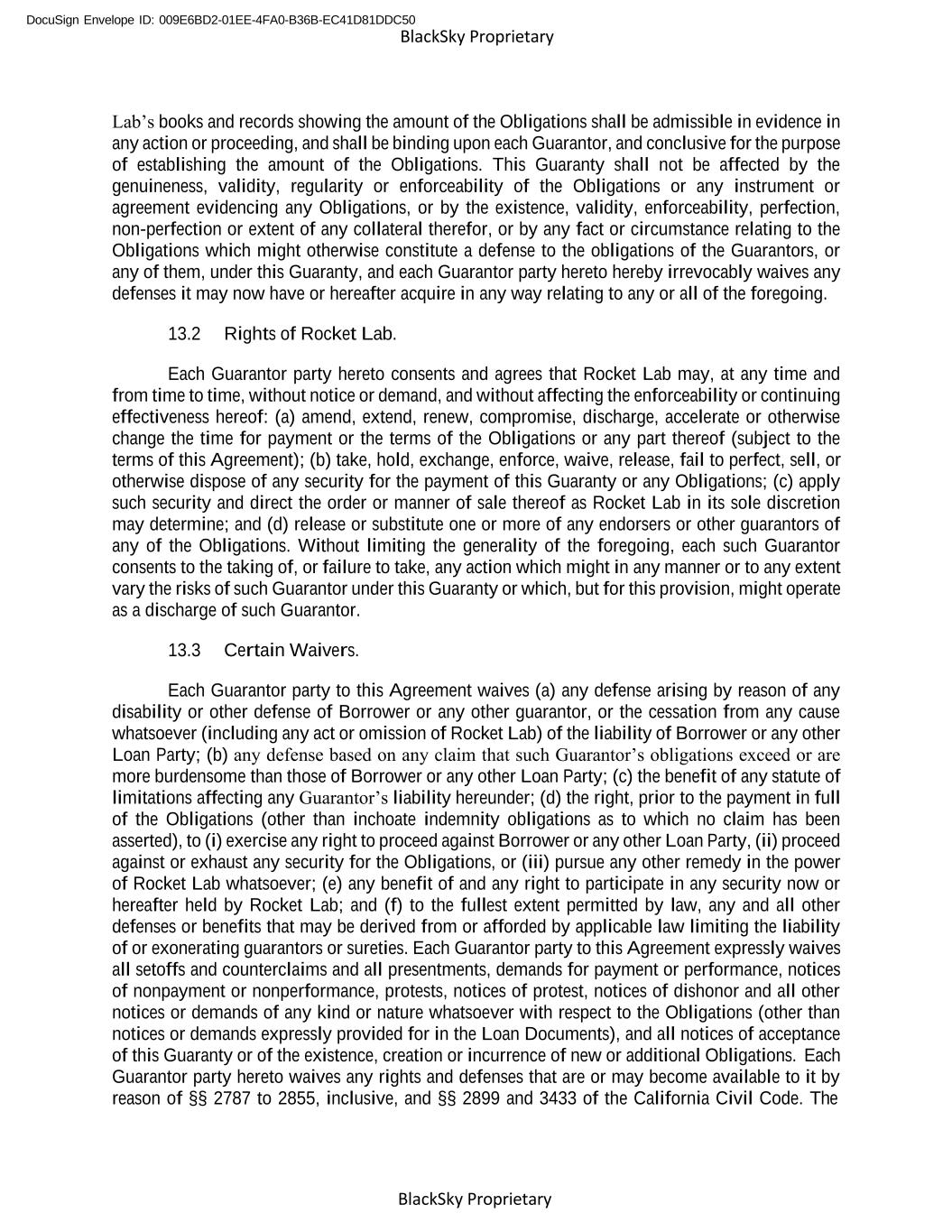 DocuSign Envelope ID: 009E6BD2-01EE-4FA0-B36B-EC41D81DDC50

BlackSky Proprietary

Lab's books and records showing the amount of the Obligations shall be admissible in evidence in any action or proceeding, and shall be binding upon each Guarantor, and conclusive for the purpose of establishing the amount of the Obligations. This Guaranty shall not be affected by the genuineness, validity, regularity or enforceability of the Obligations or any instrument or agreement evidencing any Obligations, or by the existence, validity, enforceability, perfection, non-perfection or extent of any collateral therefor, or by any fact or circumstance relating to the Obligations which might otherwise constitute a defense to the obligations of the Guarantors, or any of them, under this Guaranty, and each Guarantor party hereto hereby irrevocably waives any defenses it may now have or hereafter acquire in any way relating to any or all of the foregoing.

13.2 Rights of Rocket Lab.

Each Guarantor party hereto consents and agrees that Rocket Lab may, at any time and from time to time, without notice or demand, and without affecting the enforceability or continuing effectiveness hereof: (a) amend, extend, renew, compromise, discharge, accelerate or otherwise change the time for payment or the terms of the Obligations or any part thereof (subject to the terms of this Agreement); (b) take, hold, exchange, enforce, waive, release, fail to perfect, sell, or otherwise dispose of any security for the payment of this Guaranty or any Obligations; (c) apply such security and direct the order or manner of sale thereof as Rocket Lab in its sole discretion may determine; and (d) release or substitute one or more of any endorsers or other guarantors of any of the Obligations. Without limiting the generality of the foregoing, each such Guarantor consents to the taking of, or failure to take, any action which might in any manner or to any extent vary the risks of such Guarantor under this Guaranty or which, but for this provision, might operate as a discharge of such Guarantor.

13.3 Certain Waivers.

Each Guarantor party to this Agreement waives (a) any defense arising by reason of any disability or other defense of Borrower or any other guarantor, or the cessation from any cause whatsoever (including any act or omission of Rocket Lab) of the liability of Borrower or any other Loan Party; (b) any defense based on any claim that such Guarantor's obligations exceed or are more burdensome than those of Borrower or any other Loan Party; (c) the benefit of any statute of limitations affecting any Guarantor's liability hereunder; (d) the right, prior to the payment in full of the Obligations (other than inchoate indemnity obligations as to which no claim has been asserted), to (i) exercise any right to proceed against Borrower or any other Loan Party, (ii) proceed against or exhaust any security for the Obligations, or (iii) pursue any other remedy in the power of Rocket Lab whatsoever; (e) any benefit of and any right to participate in any security now or hereafter held by Rocket Lab; and (f) to the fullest extent permitted by law, any and all other defenses or benefits that may be derived from or afforded by applicable law limiting the liability of or exonerating guarantors or sureties. Each Guarantor party to this Agreement expressly waives all setoffs and counterclaims and all presentments, demands for payment or performance, notices of nonpayment or nonperformance, protests, notices of protest, notices of dishonor and all other notices or demands of any kind or nature whatsoever with respect to the Obligations (other than notices or demands expressly provided for in the Loan Documents), and all notices of acceptance of this Guaranty or of the existence, creation or incurrence of new or additional Obligations. Each Guarantor party hereto waives any rights and defenses that are or may become available to it by reason of §§ 2787 to 2855, inclusive, and §§ 2899 and 3433 of the California Civil Code. The

BlackSky Proprietary